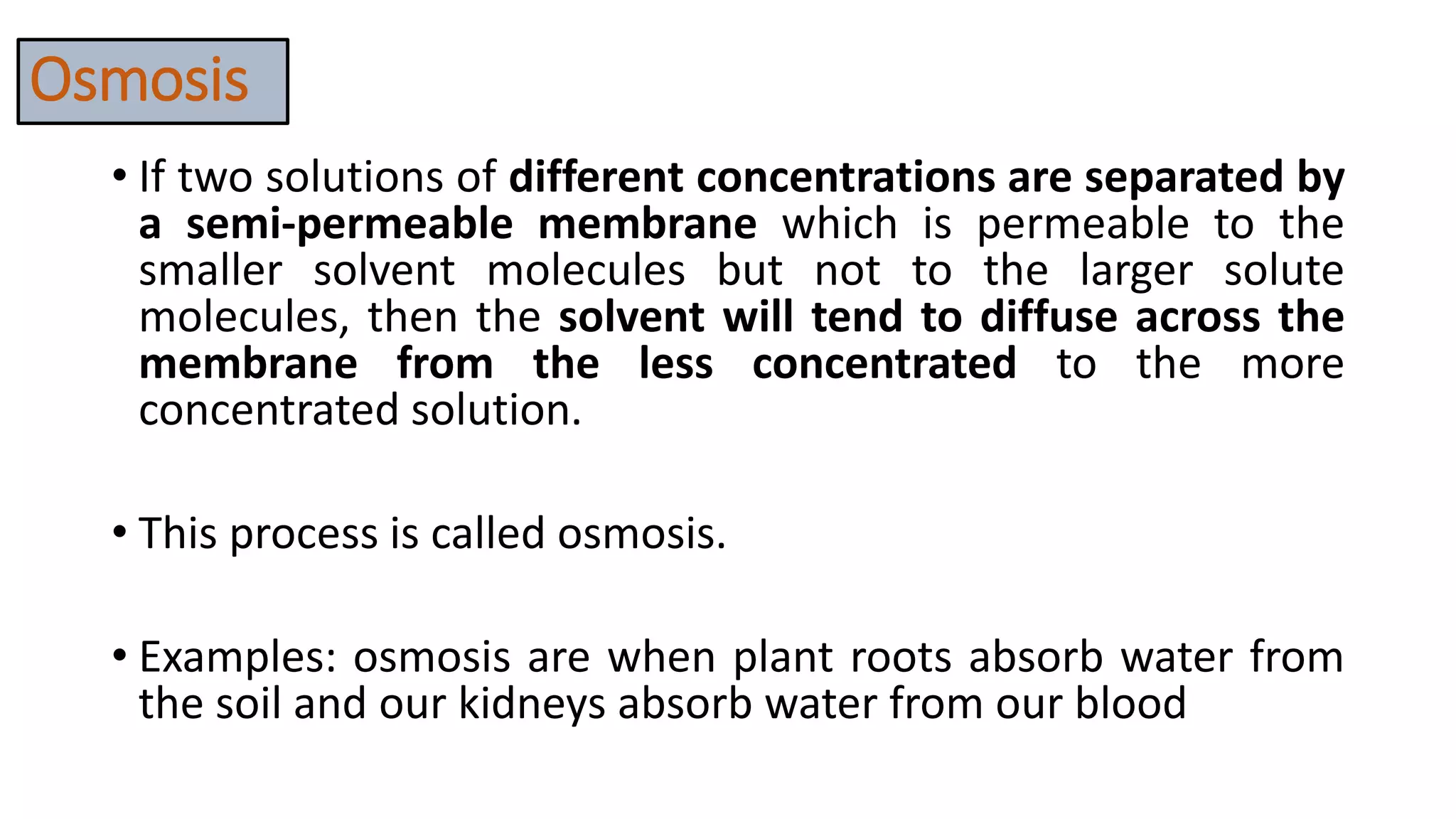 Osmosis

• If two solutions of different concentrations are separated by a semi-permeable membrane which is permeable to the smaller solvent molecules but not to the larger solute molecules, then the solvent will tend to diffuse across the membrane from the less concentrated to the more concentrated solution.

• This process is called osmosis.

• Examples: osmosis are when plant roots absorb water from the soil and our kidneys absorb water from our blood